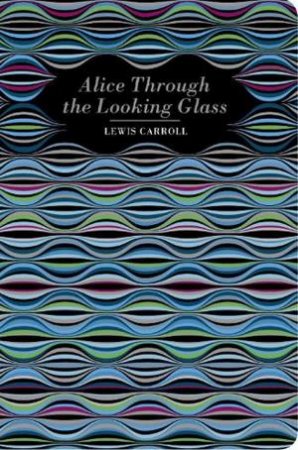 Alice Through the Looking Glass

LEWIS CARROLL